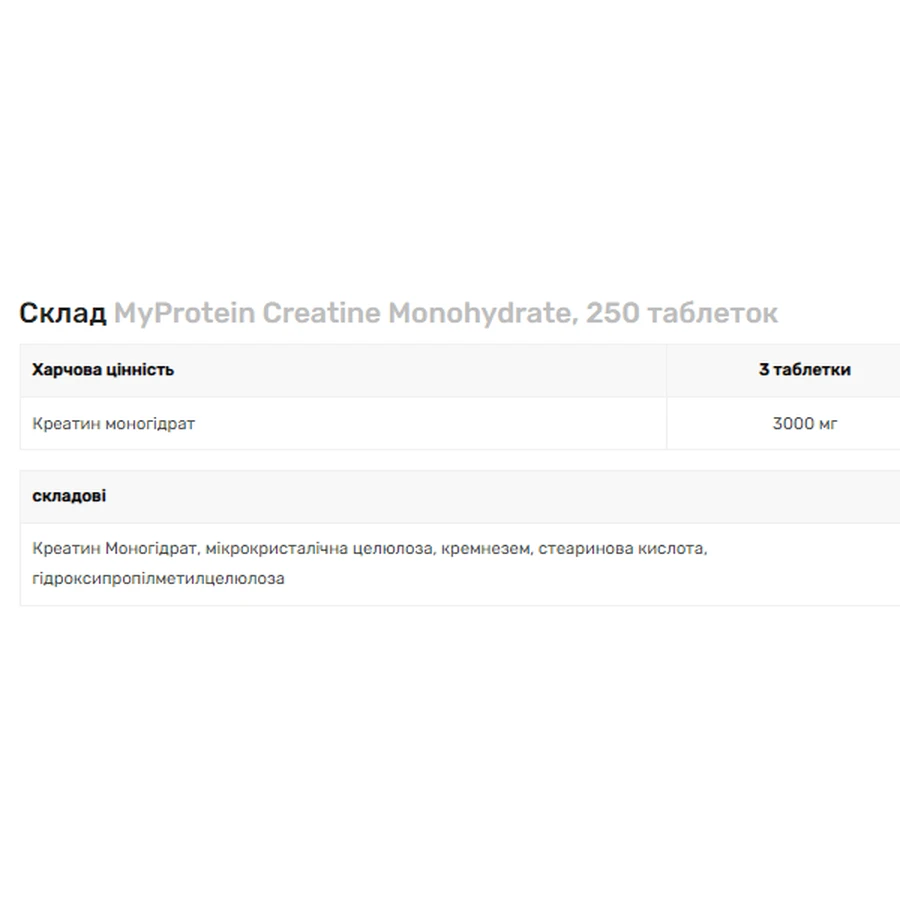 Склад MyProtein Creatine Monohydrate, 250 таблеток

| Харчова цінність | 3 таблетки |
|---|---|
| Креатин моногідрат | 3000 мг |

| складові |
|---|
| Креатин Моногідрат, мікрокристалічна целюлоза, кремнезем, стеаринова кислота, гідроксипропілметилцелюлоза |